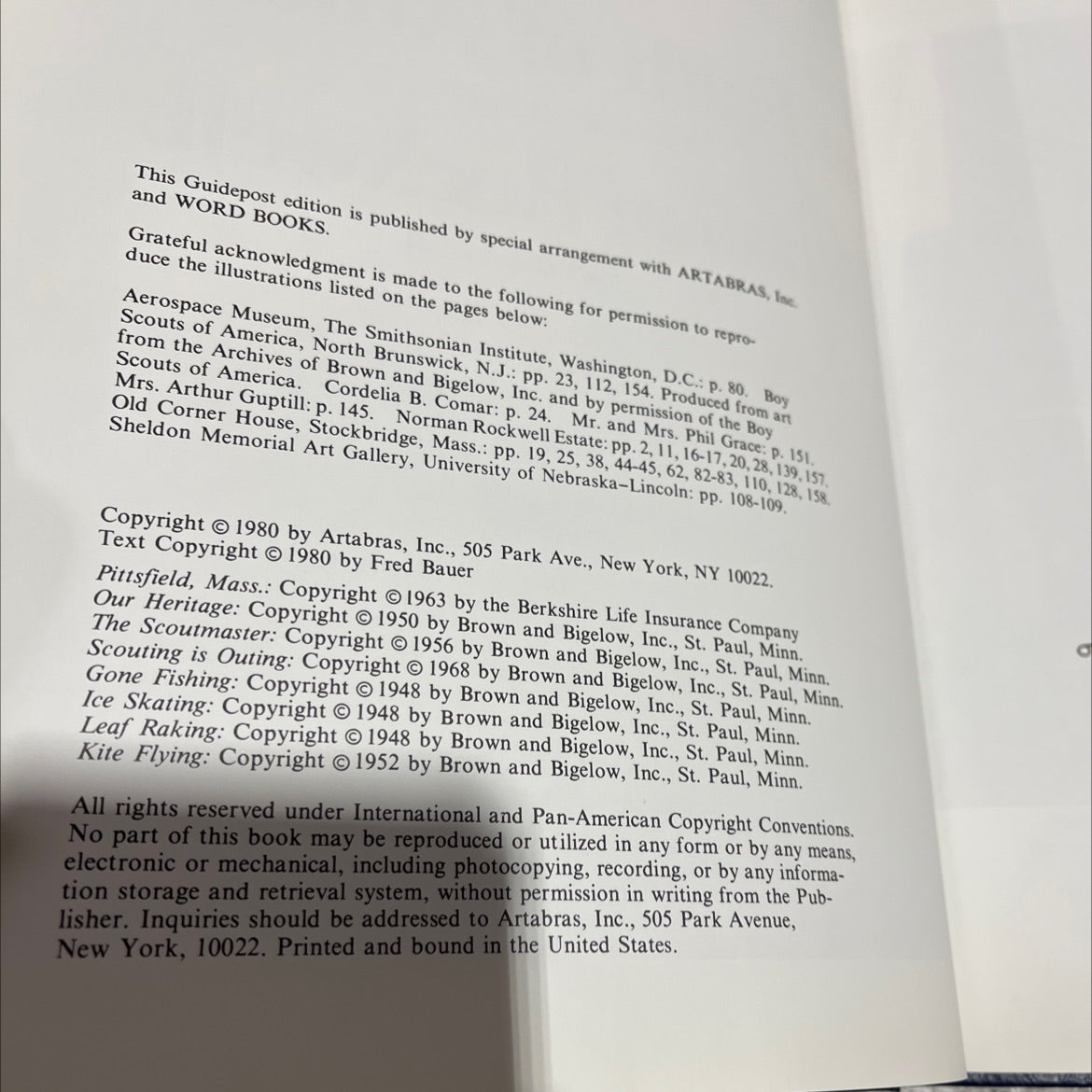 This Guidepost edition is published by special arrangement with ARTABRAS, Inc. and WORD BOOKS.

Grateful acknowledgment is made to the following for permission to reproduce the illustrations listed on the pages below:

Aerospace Museum, The Smithsonian Institute, Washington, D.C.: p. 80. Boy Scouts of America, North Brunswick, N.J.: pp. 23, 112, 154. Produced from art from the Archives of Brown and Bigelow, Inc. and by permission of the Boy Scouts of America. Cordelia B. Comar: p. 24. Mr. and Mrs. Phil Grace: p. 151. Mrs. Arthur Guptill: p. 145. Norman Rockwell Estate: pp. 2, 11, 16-17, 20, 28, 139, 157. Old Corner House, Stockbridge, Mass.: pp. 19, 25, 38, 44-45, 62, 82-83, 110, 128, 158. Sheldon Memorial Art Gallery, University of Nebraska–Lincoln: pp. 108-109.

Copyright © 1980 by Artabras, Inc., 505 Park Ave., New York, NY 10022.
Text Copyright © 1980 by Fred Bauer

Pittsfield, Mass.: Copyright © 1963 by the Berkshire Life Insurance Company
Our Heritage: Copyright © 1950 by Brown and Bigelow, Inc., St. Paul, Minn.
The Scoutmaster: Copyright © 1956 by Brown and Bigelow, Inc., St. Paul, Minn.
Scouting is Outing: Copyright © 1968 by Brown and Bigelow, Inc., St. Paul, Minn.
Gone Fishing: Copyright © 1948 by Brown and Bigelow, Inc., St. Paul, Minn.
Ice Skating: Copyright © 1948 by Brown and Bigelow, Inc., St. Paul, Minn.
Leaf Raking: Copyright © 1948 by Brown and Bigelow, Inc., St. Paul, Minn.
Kite Flying: Copyright © 1952 by Brown and Bigelow, Inc., St. Paul, Minn.

All rights reserved under International and Pan-American Copyright Conventions. No part of this book may be reproduced or utilized in any form or by any means, electronic or mechanical, including photocopying, recording, or by any information storage and retrieval system, without permission in writing from the Publisher. Inquiries should be addressed to Artabras, Inc., 505 Park Avenue, New York, 10022. Printed and bound in the United States.